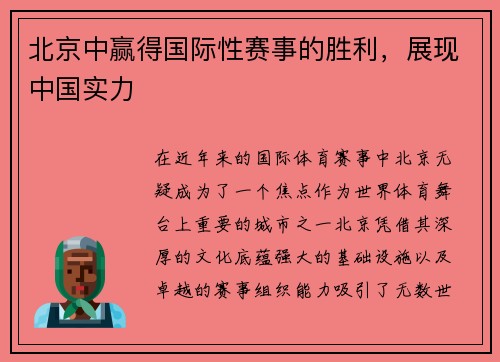 北京中赢得国际性赛事的胜利，展现中国实力

在近年来的国际体育赛事中北京无疑成为了一个焦点作为世界体育舞台上重要的城市之一北京凭借其深厚的文化底蕴强大的基础设施以及卓越的赛事组织能力吸引了无数世